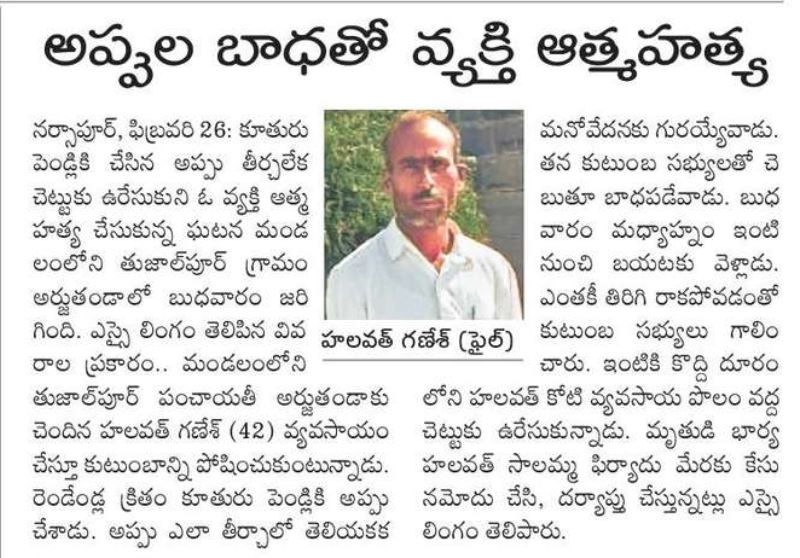 అప్పుల బాధతో వ్యక్తి ఆత్మహత్య

నర్సాపూర్, ఫిబ్రవరి 26: కూతురు పెండ్లికి చేసిన అప్పు తీర్చలేక చెట్టుకు ఉరేసుకుని ఓ వ్యక్తి ఆత్మహత్య చేసుకున్న ఘటన మండలంలోని తుజాల్‌పూర్ గ్రామం అర్జుతండాలో బుధవారం జరిగింది. ఎస్సై లింగం తెలిపిన వివరాల ప్రకారం.. మండలంలోని తుజాల్‌పూర్ పంచాయతీ అర్జుతండాకు చెందిన హలవత్ గణేశ్ (42) వ్యవసాయం చేస్తూ కుటుంబాన్ని పోషించుకుంటున్నాడు. రెండేండ్ల క్రితం కూతురు పెండ్లికి అప్పు చేశాడు. అప్పు ఎలా తీర్చాలో తెలియకక

హలవత్ గణేశ్ (ఫైల్)

మనోవేదనకు గురయ్యేవాడు. తన కుటుంబ సభ్యులతో చెబుతూ బాధపడేవాడు. బుధవారం మధ్యాహ్నం ఇంటి నుంచి బయటకు వెళ్లాడు. ఎంతకీ తిరిగి రాకపోవడంతో కుటుంబ సభ్యులు గాలించారు. ఇంటికి కొద్ది దూరంలోని హలవత్ కోటి వ్యవసాయ పొలం వద్ద చెట్టుకు ఉరేసుకున్నాడు. మృతుడి భార్య హలవత్ సాలమ్మ ఫిర్యాదు మేరకు కేసు నమోదు చేసి, దర్యాప్తు చేస్తున్నట్లు ఎస్సై లింగం తెలిపారు.